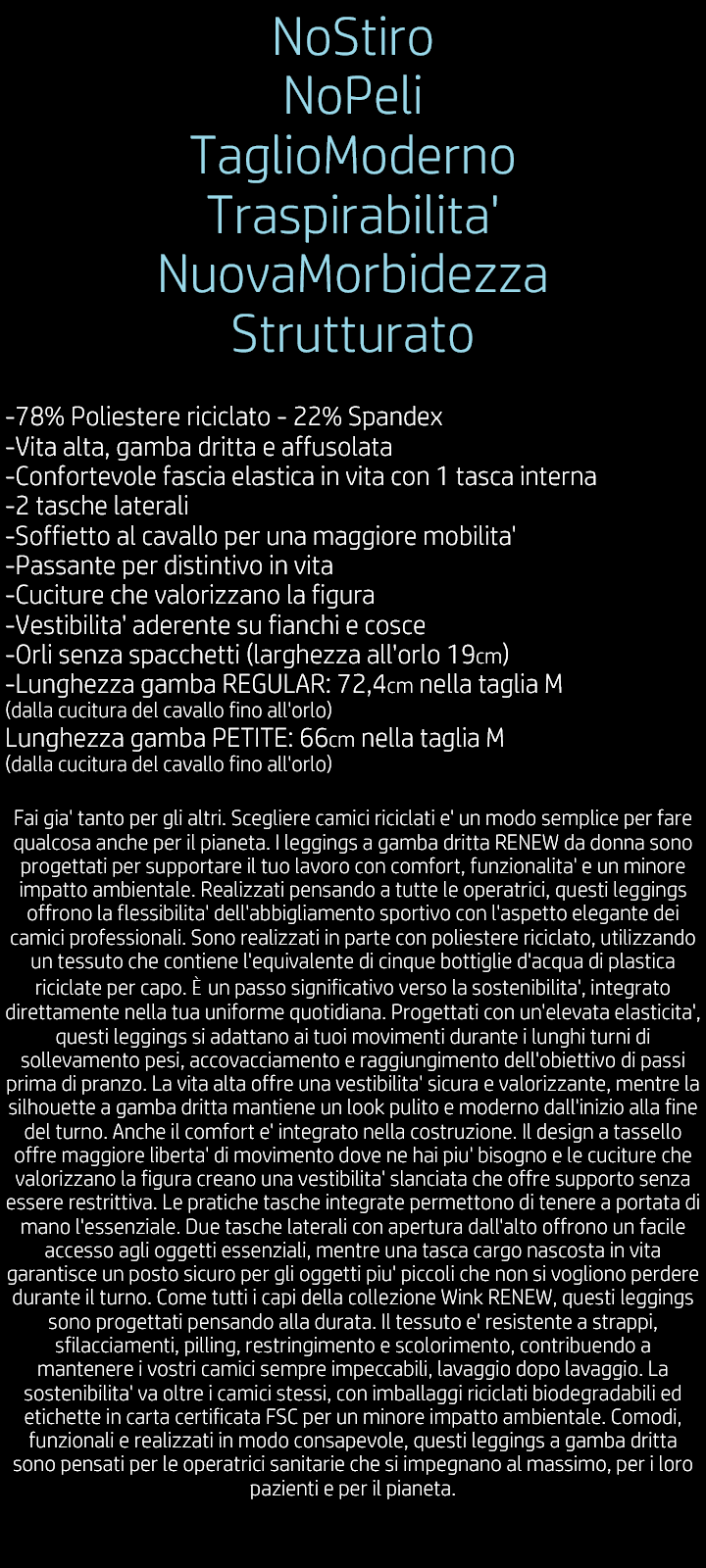 NoStiro
NoPeli
TaglioModerno
Traspirabilita'
NuovaMorbidezza
Strutturato

-78% Poliestere riciclato - 22% Spandex
-Vita alta, gamba dritta e affusolata
-Confortevole fascia elastica in vita con 1 tasca interna
-2 tasche laterali
-Soffietto al cavallo per una maggiore mobilita'
-Passante per distintivo in vita
-Cuciture che valorizzano la figura
-Vestibilita' aderente su fianchi e cosce
-Orli senza spacchetti (larghezza all'orlo 19cm)
-Lunghezza gamba REGULAR: 72,4cm nella taglia M
(dalla cucitura del cavallo fino all'orlo)
Lunghezza gamba PETITE: 66cm nella taglia M
(dalla cucitura del cavallo fino all'orlo)

Fai gia' tanto per gli altri. Scegliere camici riciclati e' un modo semplice per fare qualcosa anche per il pianeta. I leggings a gamba dritta RENEW da donna sono progettati per supportare il tuo lavoro con comfort, funzionalita' e un minore impatto ambientale. Realizzati pensando a tutte le operatrici, questi leggings offrono la flessibilita' dell'abbigliamento sportivo con l'aspetto elegante dei camici professionali. Sono realizzati in parte con poliestere riciclato, utilizzando un tessuto che contiene l'equivalente di cinque bottiglie d'acqua di plastica riciclate per capo. È un passo significativo verso la sostenibilita', integrato direttamente nella tua uniforme quotidiana. Progettati con un'elevata elasticita', questi leggings si adattano ai tuoi movimenti durante i lunghi turni di sollevamento pesi, accovacciamento e raggiungimento dell'obiettivo di passi prima di pranzo. La vita alta offre una vestibilita' sicura e valorizzante, mentre la silhouette a gamba dritta mantiene un look pulito e moderno dall'inizio alla fine del turno. Anche il comfort e' integrato nella costruzione. Il design a tassello offre maggiore liberta' di movimento dove ne hai piu' bisogno e le cuciture che valorizzano la figura creano una vestibilita' slanciata che offre supporto senza essere restrittiva. Le pratiche tasche integrate permettono di tenere a portata di mano l'essenziale. Due tasche laterali con apertura dall'alto offrono un facile accesso agli oggetti essenziali, mentre una tasca cargo nascosta in vita garantisce un posto sicuro per gli oggetti piu' piccoli che non si vogliono perdere durante il turno. Come tutti i capi della collezione Wink RENEW, questi leggings sono progettati pensando alla durata. Il tessuto e' resistente a strappi, sfilacciamenti, pilling, restringimento e scolorimento, contribuendo a mantenere i vostri camici sempre impeccabili, lavaggio dopo lavaggio. La sostenibilita' va oltre i camici stessi, con imballaggi riciclati biodegradabili ed etichette in carta certificata FSC per un minore impatto ambientale. Comodi, funzionali e realizzati in modo consapevole, questi leggings a gamba dritta sono pensati per le operatrici sanitarie che si impegnano al massimo, per i loro pazienti e per il pianeta.